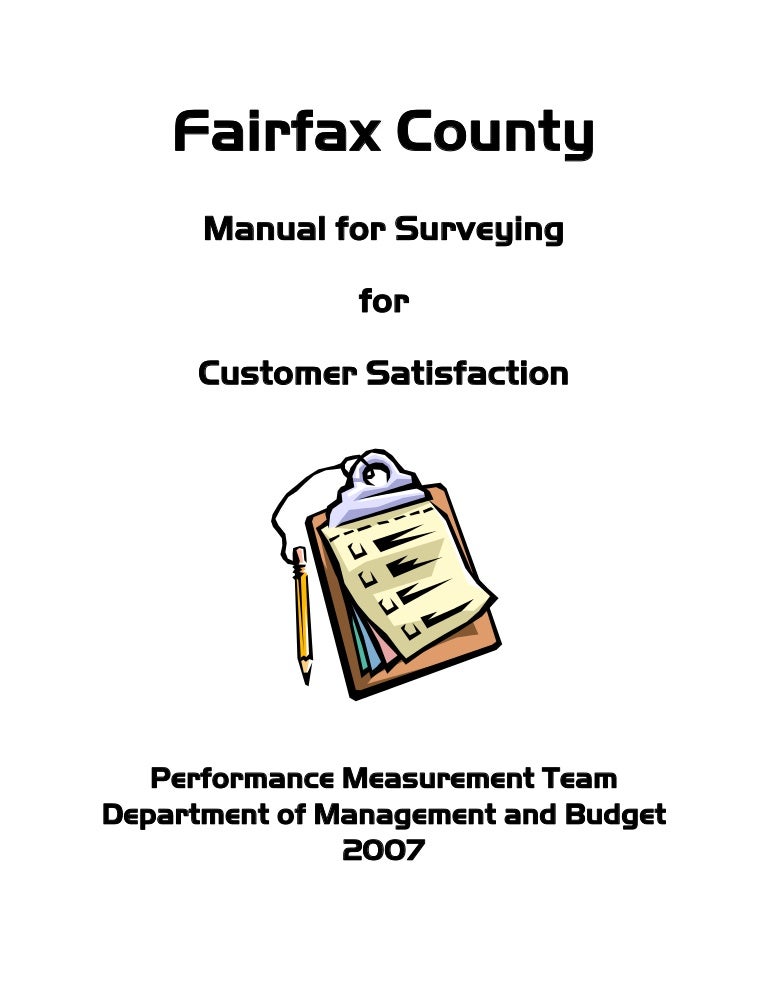 Fairfax County

Manual for Surveying

for

Customer Satisfaction

Performance Measurement Team
Department of Management and Budget
2007